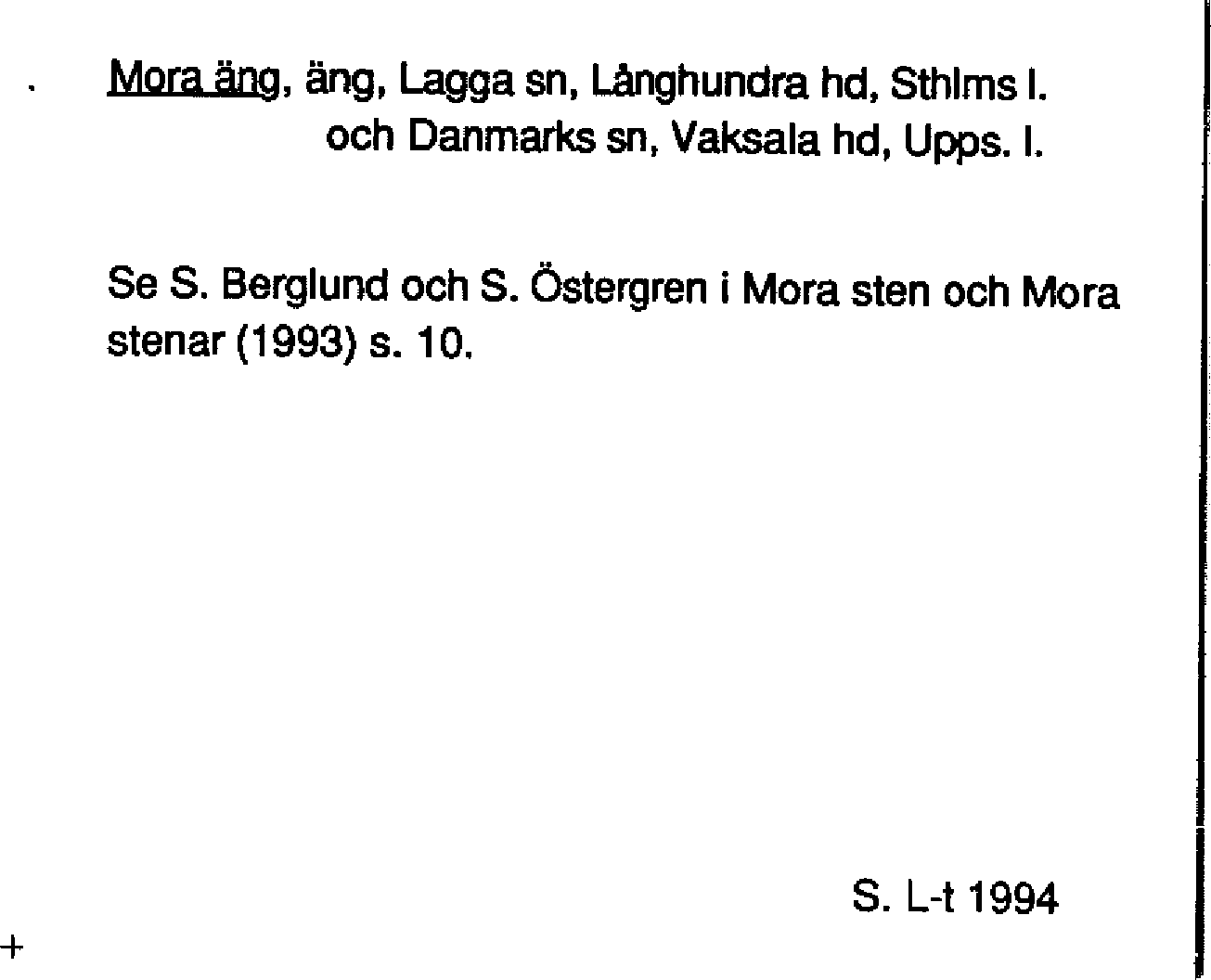 Mora äng, äng, Lagga sn, Långhundra hd, Sthlms l.
och Danmarks sn, Vaksala hd, Upps. l.

Se S. Berglund och S. Östergren i Mora sten och Mora stenar (1993) s. 10.

S. L-t 1994

+